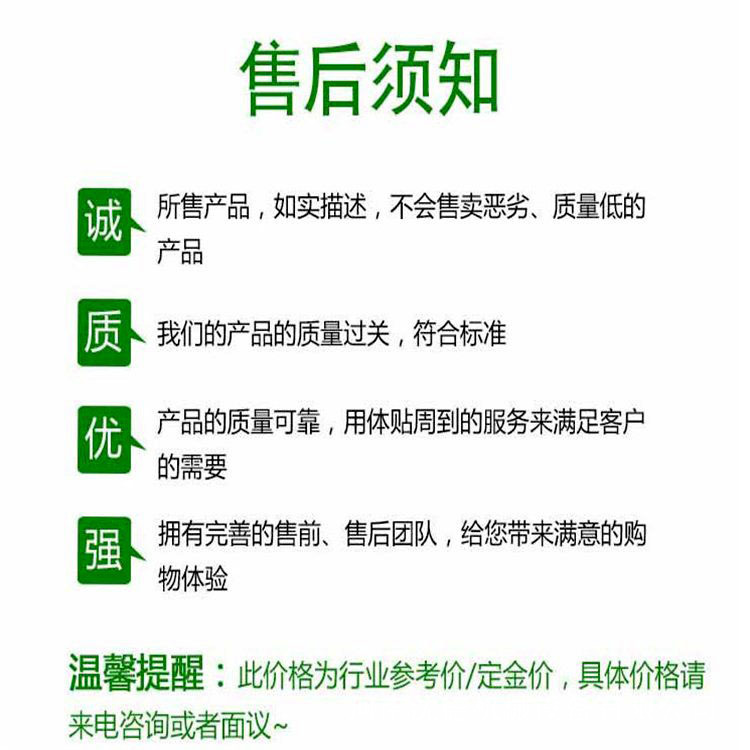 售后须知

诚

所售产品，如实描述，不会售卖恶劣、质量低的产品

质

我们的产品的质量过关，符合标准

优

产品的质量可靠，用体贴周到的服务来满足客户的需要

强

拥有完善的售前、售后团队，给您带来满意的购物体验

温馨提醒：此价格为行业参考价/定金价，具体价格请来电咨询或者面议~